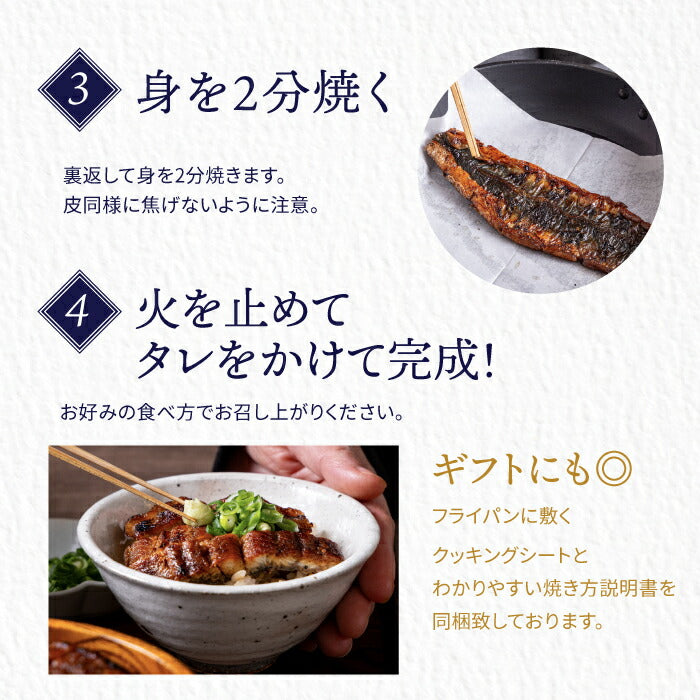 3 身を2分焼く

裏返して身を2分焼きます。
皮同様に焦げないように注意。

4 火を止めて
タレをかけて完成!

お好みの食べ方でお召し上がりください。

ギフトにも◎

フライパンに敷く
クッキングシートと
わかりやすい焼き方説明書を
同梱致しております。